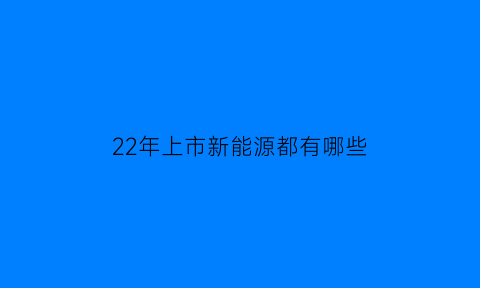 22年上市新能源都有哪些